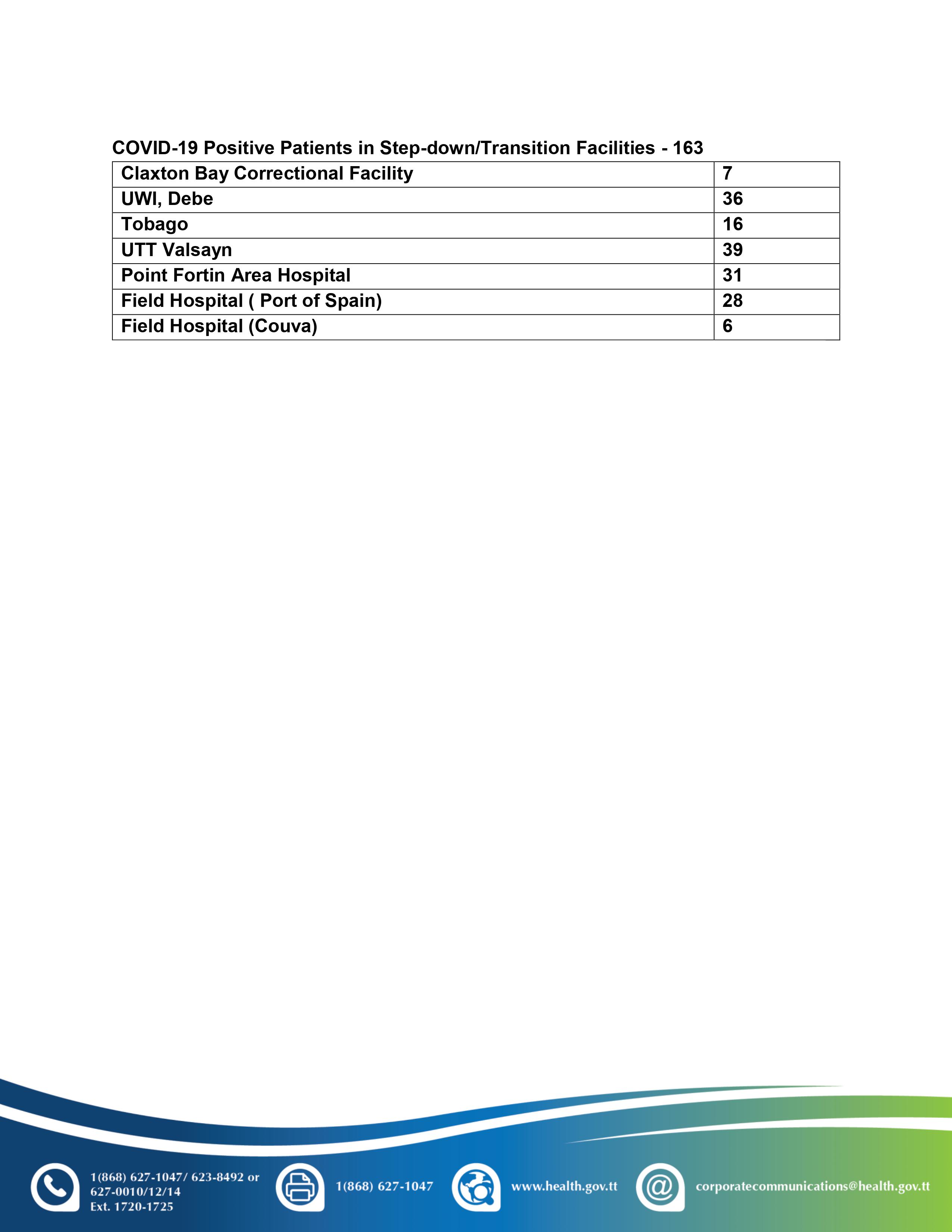 COVID-19 Positive Patients in Step-down/Transition Facilities - 163

| Claxton Bay Correctional Facility | 7 |
|---|---|
| UWI, Debe | 36 |
| Tobago | 16 |
| UTT Valsayn | 39 |
| Point Fortin Area Hospital | 31 |
| Field Hospital ( Port of Spain) | 28 |
| Field Hospital (Couva) | 6 |

1(868) 627-1047/ 623-8492 or
627-0010/12/14
Ext. 1720-1725

1(868) 627-1047

www.health.gov.tt

corporatecommunications@health.gov.tt